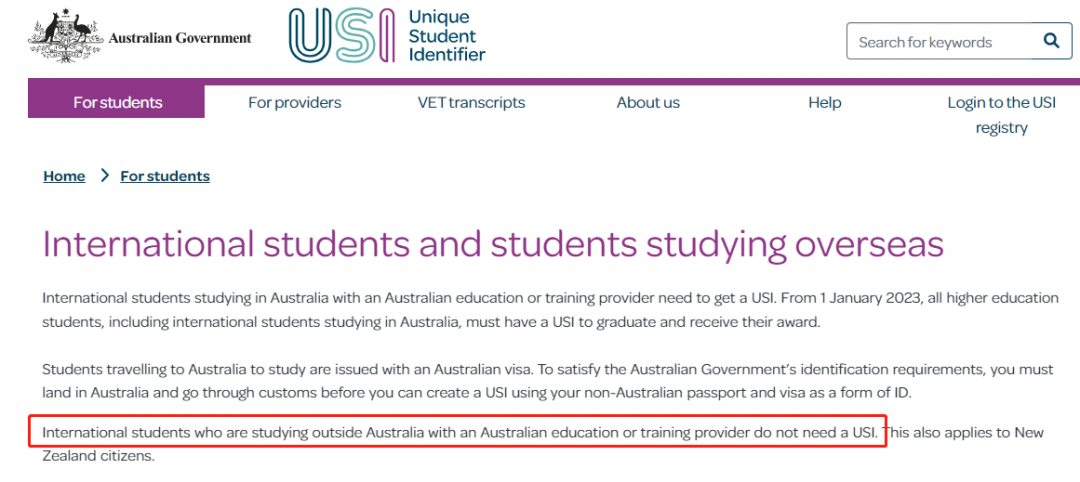 Australian Government

USI Unique Student Identifier

Search for keywords

For students
For providers
VET transcripts
About us
Help
Login to the USI registry

Home > For students

International students and students studying overseas

International students studying in Australia with an Australian education or training provider need to get a USI. From 1 January 2023, all higher education students, including international students studying in Australia, must have a USI to graduate and receive their award.

Students travelling to Australia to study are issued with an Australian visa. To satisfy the Australian Government's identification requirements, you must land in Australia and go through customs before you can create a USI using your non-Australian passport and visa as a form of ID.

International students who are studying outside Australia with an Australian education or training provider do not need a USI. This also applies to New Zealand citizens.